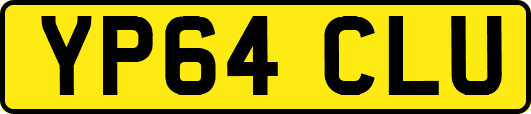 YP64 CLU